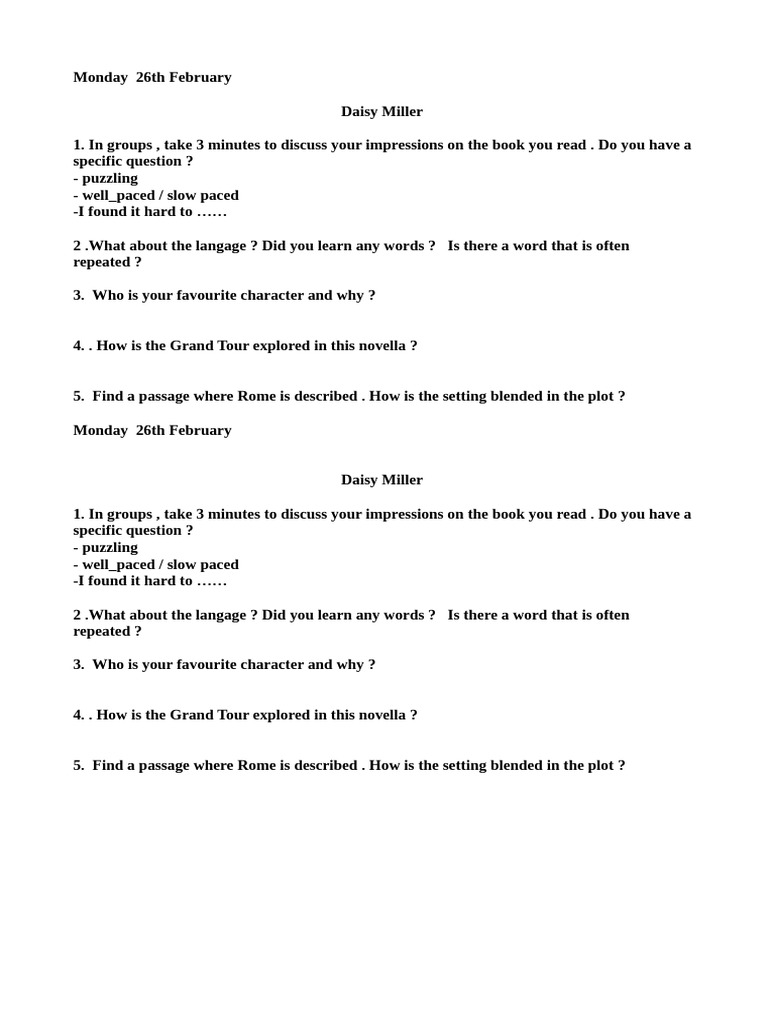 Monday 26th February

Daisy Miller

1. In groups , take 3 minutes to discuss your impressions on the book you read . Do you have a specific question ?
- puzzling
- well_paced / slow paced
-I found it hard to ……

2 .What about the langage ? Did you learn any words ? Is there a word that is often repeated ?

3. Who is your favourite character and why ?

4. . How is the Grand Tour explored in this novella ?

5. Find a passage where Rome is described . How is the setting blended in the plot ?

Monday 26th February

Daisy Miller

1. In groups , take 3 minutes to discuss your impressions on the book you read . Do you have a specific question ?
- puzzling
- well_paced / slow paced
-I found it hard to ……

2 .What about the langage ? Did you learn any words ? Is there a word that is often repeated ?

3. Who is your favourite character and why ?

4. . How is the Grand Tour explored in this novella ?

5. Find a passage where Rome is described . How is the setting blended in the plot ?